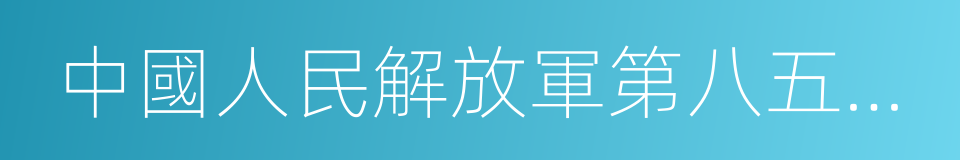 中國人民解放軍第八五...